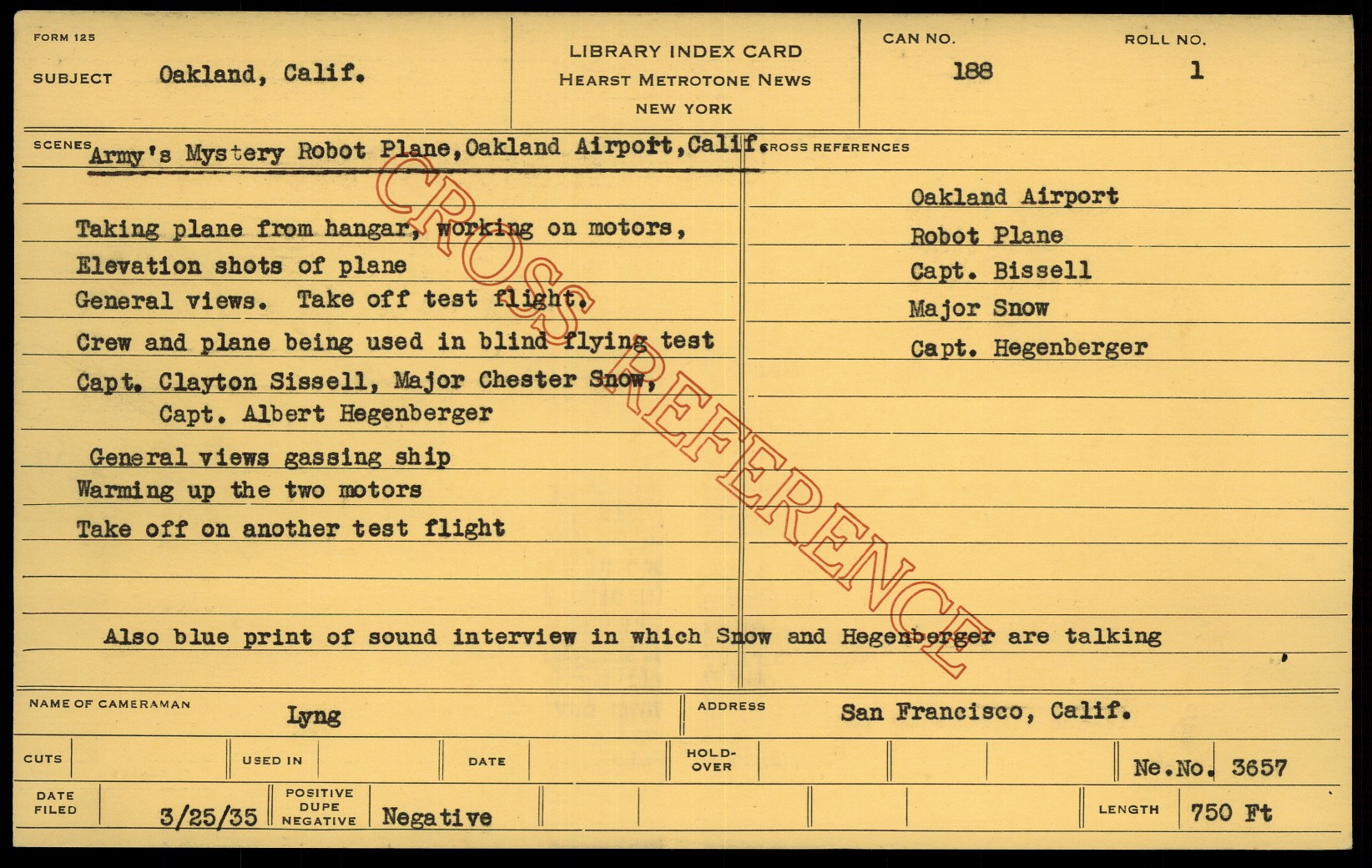 FORM 125
SUBJECT Oakland, Calif.

LIBRARY INDEX CARD
HEARST METROTONE NEWS
NEW YORK

CAN NO. 188
ROLL NO. 1

SCENES Army's Mystery Robot Plane, Oakland Airport, Calif.

Taking plane from hangar, working on motors,
Elevation shots of plane
General views. Take off test flight.
Crew and plane being used in blind flying test
Capt. Clayton Sissell, Major Chester Snow,
Capt. Albert Hegenberger
General views gassing ship
Warming up the two motors
Take off on another test flight

CROSS REFERENCES
Oakland Airport
Robot Plane
Capt. Bissell
Major Snow
Capt. Hegenberger

Also blue print of sound interview in which Snow and Hegenberger are talking

NAME OF CAMERAMAN Lyng
ADDRESS San Francisco, Calif.

CUTS
USED IN
DATE
HOLD-OVER
Ne.No. 3657

DATE FILED 3/25/35
POSITIVE DUPE NEGATIVE Negative
LENGTH 750 Ft

CROSS REFERENCE